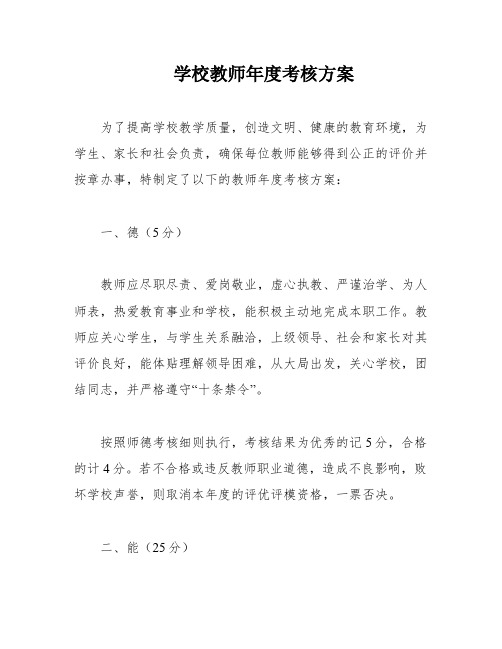 学校教师年度考核方案

为了提高学校教学质量，创造文明、健康的教育环境，为学生、家长和社会负责，确保每位教师能够得到公正的评价并按章办事，特制定了以下的教师年度考核方案：

一、德（5分）

教师应尽职尽责、爱岗敬业，虚心执教、严谨治学、为人师表，热爱教育事业和学校，能积极主动地完成本职工作。教师应关心学生，与学生关系融洽，上级领导、社会和家长对其评价良好，能体贴理解领导困难，从大局出发，关心学校，团结同志，并严格遵守“十条禁令”。

按照师德考核细则执行，考核结果为优秀的记5分，合格的计4分。若不合格或违反教师职业道德，造成不良影响，败坏学校声誉，则取消本年度的评优评模资格，一票否决。

二、能（25分）